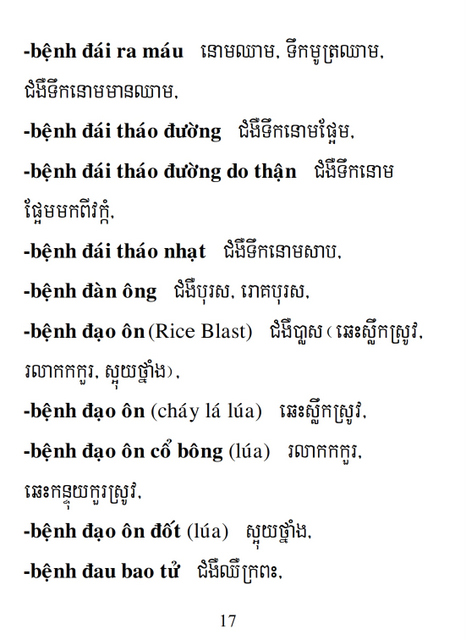 -bệnh đái ra máu នោមឈាម, ទឹកមូត្រឈាម, ជំងឺទឹកនោមមានឈាម,

-bệnh đái tháo đường ជំងឺទឹកនោមផ្អែម,

-bệnh đái tháo đường do thận ជំងឺទឹកនោមផ្អែមមកពីវក្កំ,

-bệnh đái tháo nhạt ជំងឺទឹកនោមសាប,

-bệnh đàn ông ជំងឺបុរស, រោគបុរស,

-bệnh đạo ôn (Rice Blast) ជំងឺប្លាស (ឆេះស្លឹកស្រូវ, រលាកកកួរ, ស្អុយថ្នាំង),

-bệnh đạo ôn (cháy lá lúa) ឆេះស្លឹកស្រូវ,

-bệnh đạo ôn cổ bông (lúa) រលាកកកួរ, ឆេះកន្ទុយកួរស្រូវ,

-bệnh đạo ôn đốt (lúa) ស្អុយថ្នាំង,

-bệnh đau bao tử ជំងឺឈឺក្រពះ,

17